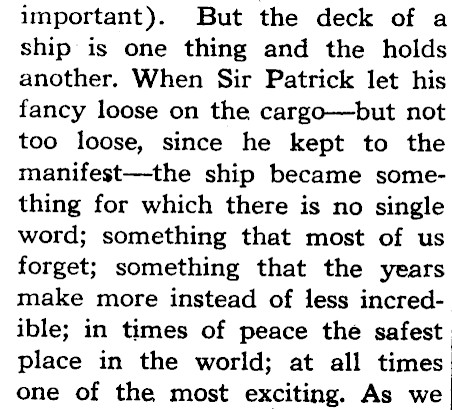 important). But the deck of a ship is one thing and the holds another. When Sir Patrick let his fancy loose on the cargo—but not too loose, since he kept to the manifest—the ship became something for which there is no single word; something that most of us forget; something that the years make more instead of less incredible; in times of peace the safest place in the world; at all times one of the most exciting. As we